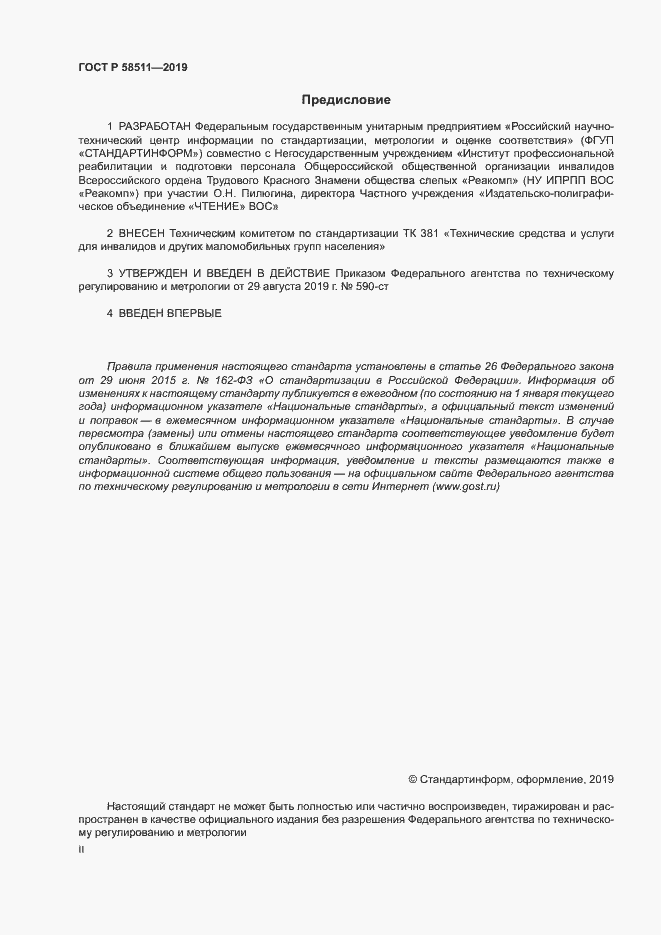 ГОСТ Р 58511—2019

Предисловие

1 РАЗРАБОТАН Федеральным государственным унитарным предприятием «Российский научно-технический центр информации по стандартизации, метрологии и оценке соответствия» (ФГУП «СТАНДАРТИНФОРМ») совместно с Негосударственным учреждением «Институт профессиональной реабилитации и подготовки персонала Общероссийской общественной организации инвалидов Всероссийского ордена Трудового Красного Знамени общества слепых «Реакомп» (НУ ИПРПП ВОС «Реакомп») при участии О.Н. Пилюгина, директора Частного учреждения «Издательско-полиграфическое объединение «ЧТЕНИЕ» ВОС»

2 ВНЕСЕН Техническим комитетом по стандартизации ТК 381 «Технические средства и услуги для инвалидов и других маломобильных групп населения»

3 УТВЕРЖДЕН И ВВЕДЕН В ДЕЙСТВИЕ Приказом Федерального агентства по техническому регулированию и метрологии от 29 августа 2019 г. № 590-ст

4 ВВЕДЕН ВПЕРВЫЕ

Правила применения настоящего стандарта установлены в статье 26 Федерального закона от 29 июня 2015 г. № 162-ФЗ «О стандартизации в Российской Федерации». Информация об изменениях к настоящему стандарту публикуется в ежегодном (по состоянию на 1 января текущего года) информационном указателе «Национальные стандарты», а официальный текст изменений и поправок — в ежемесячном информационном указателе «Национальные стандарты». В случае пересмотра (замены) или отмены настоящего стандарта соответствующее уведомление будет опубликовано в ближайшем выпуске ежемесячного информационного указателя «Национальные стандарты». Соответствующая информация, уведомление и тексты размещаются также в информационной системе общего пользования — на официальном сайте Федерального агентства по техническому регулированию и метрологии в сети Интернет (www.gost.ru)

© Стандартинформ, оформление, 2019

Настоящий стандарт не может быть полностью или частично воспроизведен, тиражирован и распространен в качестве официального издания без разрешения Федерального агентства по техническому регулированию и метрологии

II